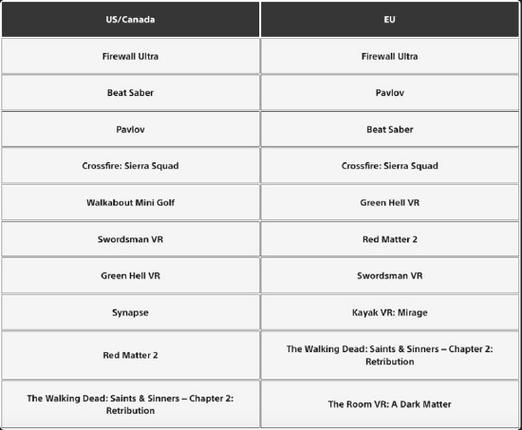 | US/Canada | EU |
|---|---|
| Firewall Ultra | Firewall Ultra |
| Beat Saber | Pavlov |
| Pavlov | Beat Saber |
| Crossfire: Sierra Squad | Crossfire: Sierra Squad |
| Walkabout Mini Golf | Green Hell VR |
| Swordsman VR | Red Matter 2 |
| Green Hell VR | Swordsman VR |
| Synapse | Kayak VR: Mirage |
| Red Matter 2 | The Walking Dead: Saints & Sinners – Chapter 2: Retribution |
| The Walking Dead: Saints & Sinners – Chapter 2: Retribution | The Room VR: A Dark Matter |